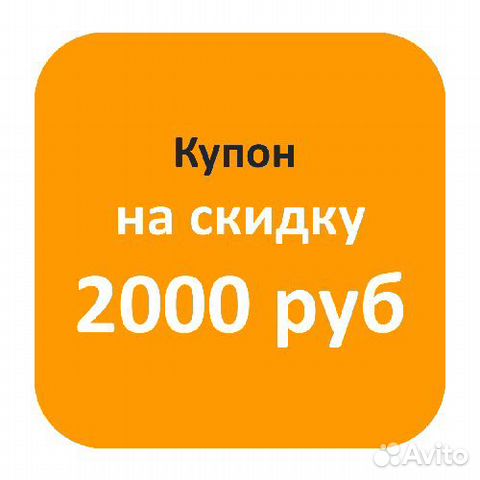 Купон
на скидку
2000 руб

Avito